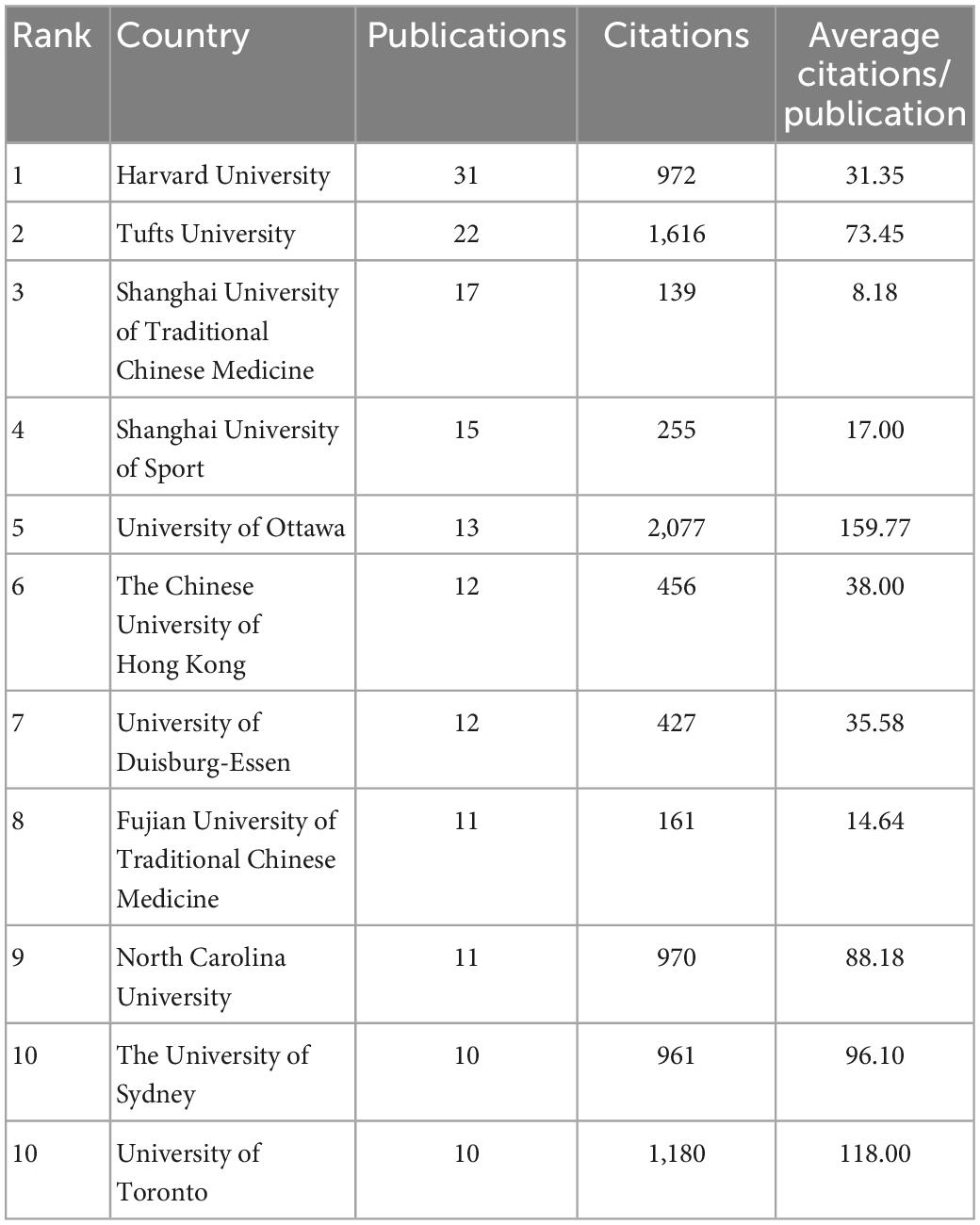 | Rank | Country | Publications | Citations | Average citations/ publication |
|---|---|---|---|---|
| 1 | Harvard University | 31 | 972 | 31.35 |
| 2 | Tufts University | 22 | 1,616 | 73.45 |
| 3 | Shanghai University of Traditional Chinese Medicine | 17 | 139 | 8.18 |
| 4 | Shanghai University of Sport | 15 | 255 | 17.00 |
| 5 | University of Ottawa | 13 | 2,077 | 159.77 |
| 6 | The Chinese University of Hong Kong | 12 | 456 | 38.00 |
| 7 | University of Duisburg-Essen | 12 | 427 | 35.58 |
| 8 | Fujian University of Traditional Chinese Medicine | 11 | 161 | 14.64 |
| 9 | North Carolina University | 11 | 970 | 88.18 |
| 10 | The University of Sydney | 10 | 961 | 96.10 |
| 10 | University of Toronto | 10 | 1,180 | 118.00 |